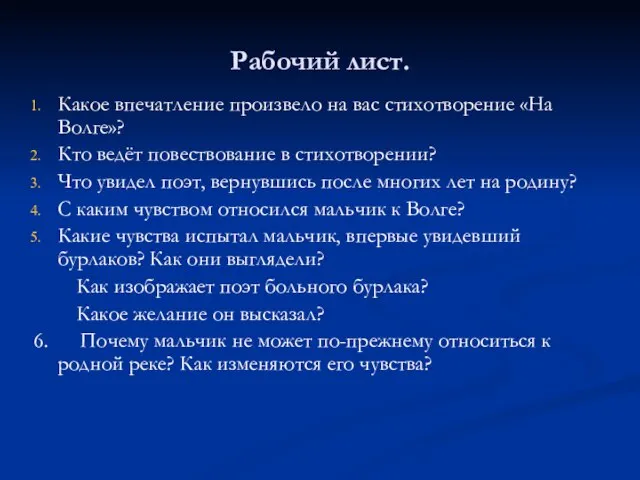 Рабочий лист.

1. Какое впечатление произвело на вас стихотворение «На Волге»?
2. Кто ведёт повествование в стихотворении?
3. Что увидел поэт, вернувшись после многих лет на родину?
4. С каким чувством относился мальчик к Волге?
5. Какие чувства испытал мальчик, впервые увидевший бурлаков? Как они выглядели?
Как изображает поэт больного бурлака?
Какое желание он высказал?
6. Почему мальчик не может по-прежнему относиться к родной реке? Как изменяются его чувства?